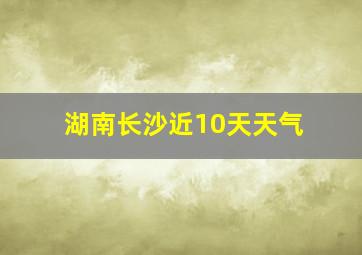 湖南长沙近10天天气